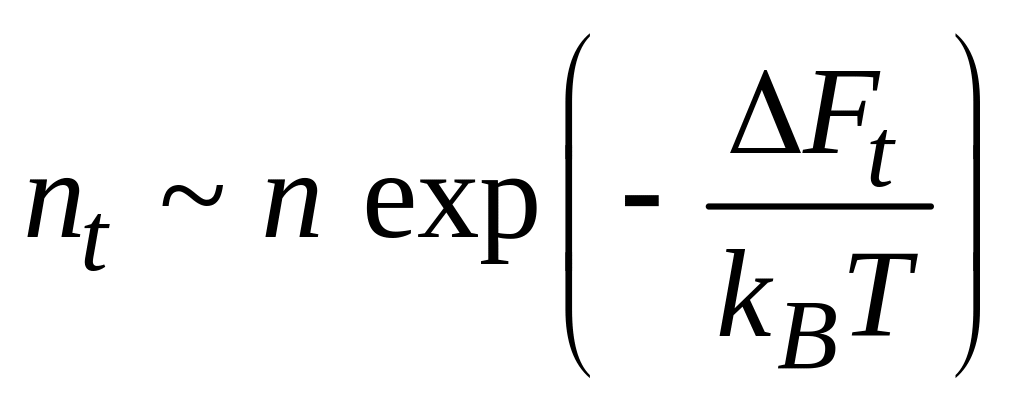 $n_t \sim n \exp\left(-\frac{\Delta F_t}{k_B T}\right)$